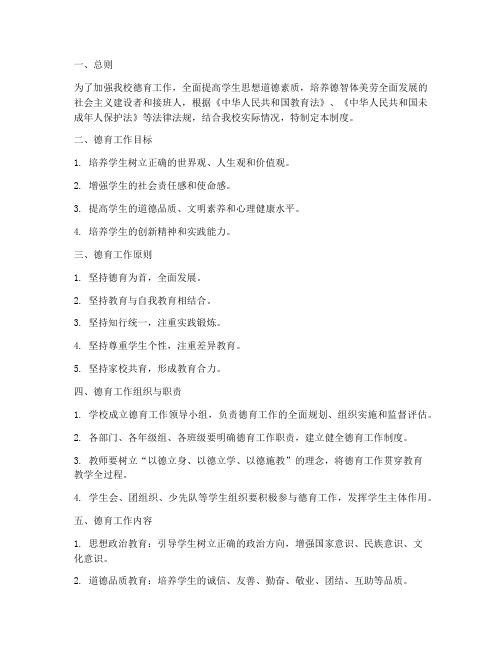 一、总则

为了加强我校德育工作，全面提高学生思想道德素质，培养德智体美劳全面发展的社会主义建设者和接班人，根据《中华人民共和国教育法》、《中华人民共和国未成年人保护法》等法律法规，结合我校实际情况，特制定本制度。

二、德育工作目标

1. 培养学生树立正确的世界观、人生观和价值观。

2. 增强学生的社会责任感和使命感。

3. 提高学生的道德品质、文明素养和心理健康水平。

4. 培养学生的创新精神和实践能力。

三、德育工作原则

1. 坚持德育为首，全面发展。

2. 坚持教育与自我教育相结合。

3. 坚持知行统一，注重实践锻炼。

4. 坚持尊重学生个性，注重差异教育。

5. 坚持家校共育，形成教育合力。

四、德育工作组织与职责

1. 学校成立德育工作领导小组，负责德育工作的全面规划、组织实施和监督评估。

2. 各部门、各年级组、各班级要明确德育工作职责，建立健全德育工作制度。

3. 教师要树立“以德立身、以德立学、以德施教”的理念，将德育工作贯穿教育教学全过程。

4. 学生会、团组织、少先队等学生组织要积极参与德育工作，发挥学生主体作用。

五、德育工作内容

1. 思想政治教育：引导学生树立正确的政治方向，增强国家意识、民族意识、文化意识。

2. 道德品质教育：培养学生的诚信、友善、勤奋、敬业、团结、互助等品质。